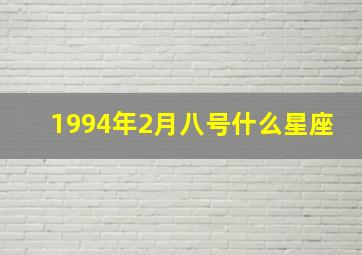 1994年2月八号什么星座